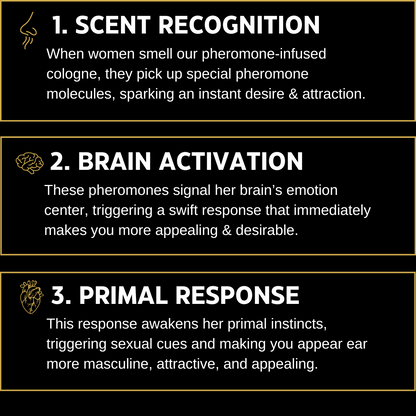 1. SCENT RECOGNITION

When women smell our pheromone-infused cologne, they pick up special pheromone molecules, sparking an instant desire & attraction.

2. BRAIN ACTIVATION

These pheromones signal her brain's emotion center, triggering a swift response that immediately makes you more appealing & desirable.

3. PRIMAL RESPONSE

This response awakens her primal instincts, triggering sexual cues and making you appear ear more masculine, attractive, and appealing.